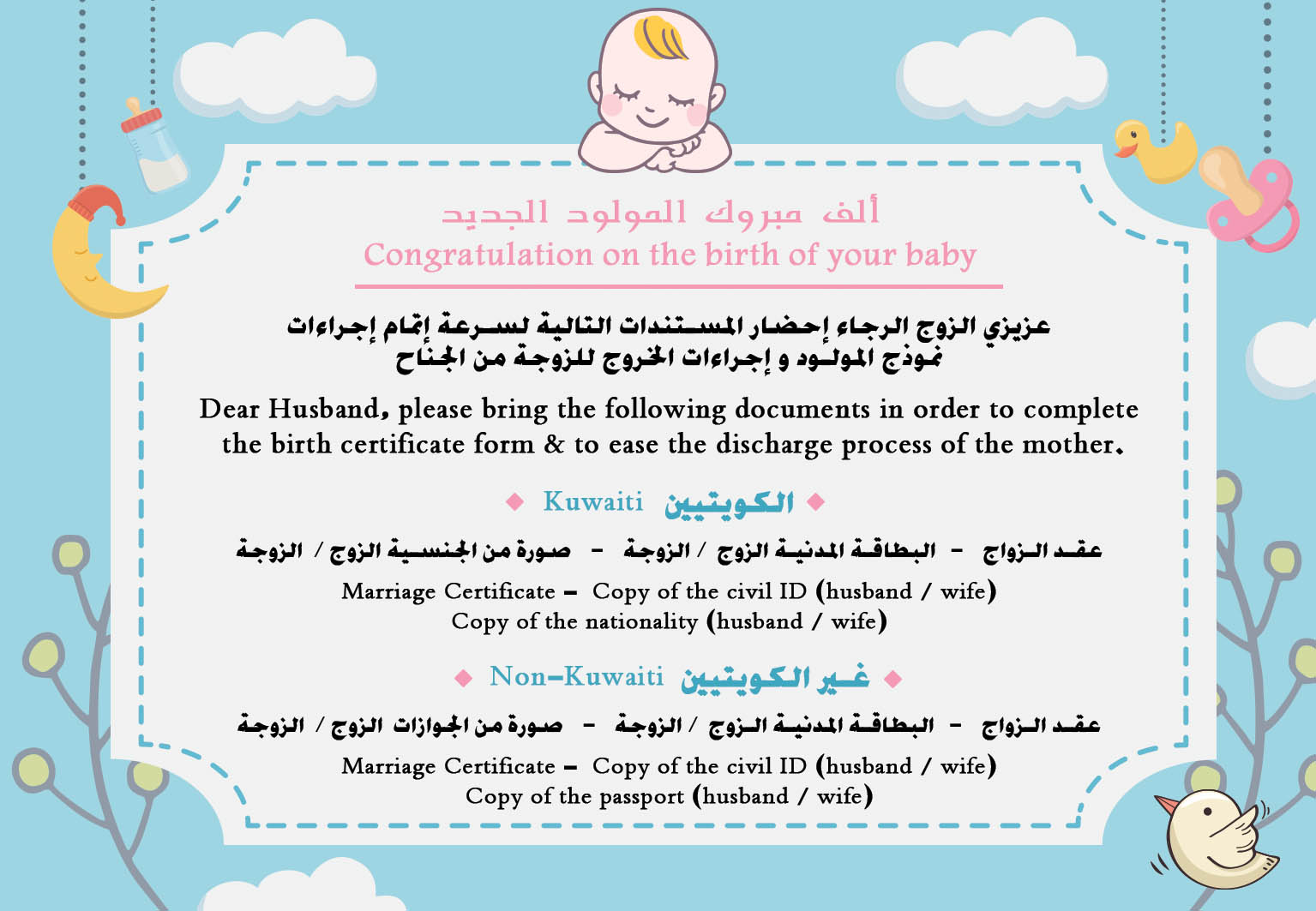 ألف مبروك المولود الجديد
Congratulation on the birth of your baby

عزيزي الزوج الرجاء إحضار المستندات التالية لسرعة إتمام إجراءات نموذج المولود و إجراءات الخروج للزوجة من الجناح

Dear Husband, please bring the following documents in order to complete the birth certificate form & to ease the discharge process of the mother.

Kuwaiti الكويتيين

عقد الزواج - البطاقة المدنية الزوج / الزوجة - صورة من الجنسية الزوج / الزوجة

Marriage Certificate - Copy of the civil ID (husband / wife)
Copy of the nationality (husband / wife)

Non-Kuwaiti غير الكويتيين

عقد الزواج - البطاقة المدنية الزوج / الزوجة - صورة من الجوازات الزوج / الزوجة

Marriage Certificate - Copy of the civil ID (husband / wife)
Copy of the passport (husband / wife)